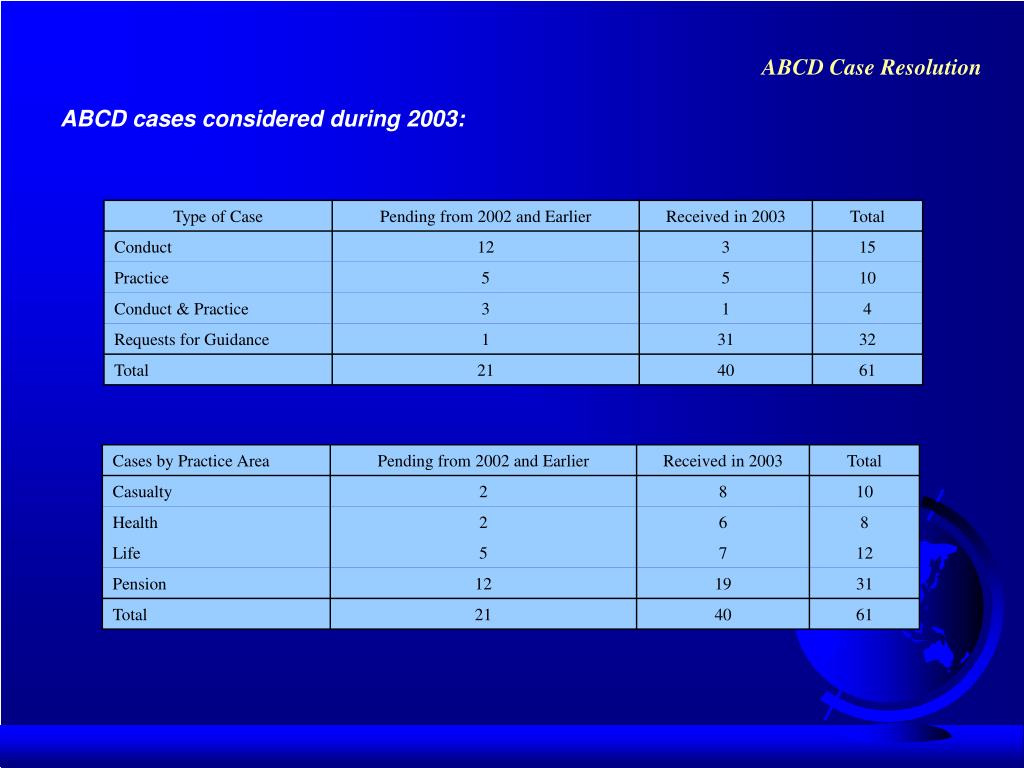 ABCD Case Resolution

ABCD cases considered during 2003:

| Type of Case | Pending from 2002 and Earlier | Received in 2003 | Total |
|---|---|---|---|
| Conduct | 12 | 3 | 15 |
| Practice | 5 | 5 | 10 |
| Conduct & Practice | 3 | 1 | 4 |
| Requests for Guidance | 1 | 31 | 32 |
| Total | 21 | 40 | 61 |

| Cases by Practice Area | Pending from 2002 and Earlier | Received in 2003 | Total |
|---|---|---|---|
| Casualty | 2 | 8 | 10 |
| Health | 2 | 6 | 8 |
| Life | 5 | 7 | 12 |
| Pension | 12 | 19 | 31 |
| Total | 21 | 40 | 61 |